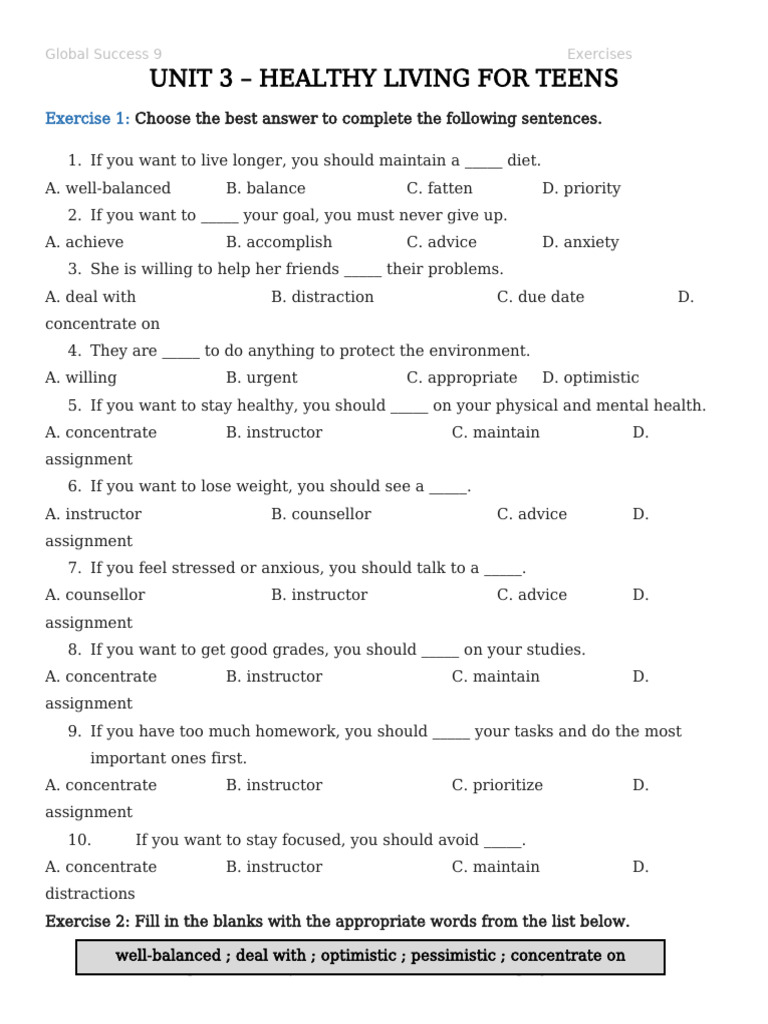 Global Success 9 Exercises

UNIT 3 – HEALTHY LIVING FOR TEENS

Exercise 1: Choose the best answer to complete the following sentences.

1. If you want to live longer, you should maintain a _____ diet.
A. well-balanced B. balance C. fatten D. priority

2. If you want to _____ your goal, you must never give up.
A. achieve B. accomplish C. advice D. anxiety

3. She is willing to help her friends _____ their problems.
A. deal with B. distraction C. due date D. concentrate on

4. They are _____ to do anything to protect the environment.
A. willing B. urgent C. appropriate D. optimistic

5. If you want to stay healthy, you should _____ on your physical and mental health.
A. concentrate B. instructor C. maintain D. assignment

6. If you want to lose weight, you should see a _____.
A. instructor B. counsellor C. advice D. assignment

7. If you feel stressed or anxious, you should talk to a _____.
A. counsellor B. instructor C. advice D. assignment

8. If you want to get good grades, you should _____ on your studies.
A. concentrate B. instructor C. maintain D. assignment

9. If you have too much homework, you should _____ your tasks and do the most important ones first.
A. concentrate B. instructor C. prioritize D. assignment

10. If you want to stay focused, you should avoid _____.
A. concentrate B. instructor C. maintain D. distractions

Exercise 2: Fill in the blanks with the appropriate words from the list below.

well-balanced ; deal with ; optimistic ; pessimistic ; concentrate on